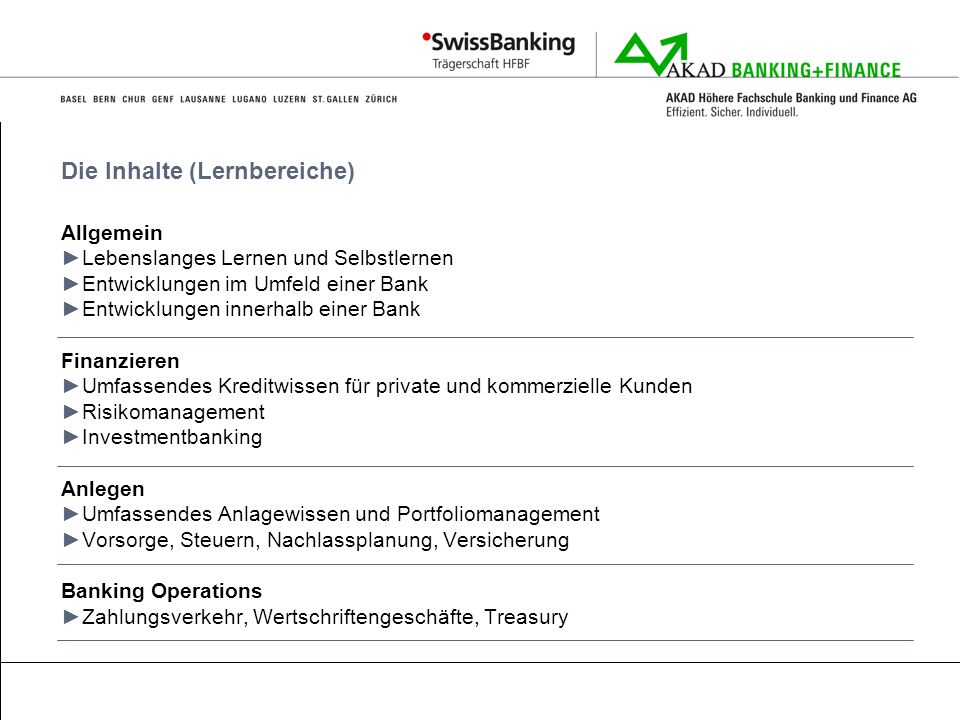 SwissBanking
Trägerschaft HFBF

AKAD BANKING+FINANCE

BASEL BERN CHUR GENF LAUSANNE LUGANO LUZERN ST. GALLEN ZÜRICH

AKAD Höhere Fachschule Banking und Finance AG
Effizient. Sicher. Individuell.

Die Inhalte (Lernbereiche)

Allgemein
►Lebenslanges Lernen und Selbstlernen
►Entwicklungen im Umfeld einer Bank
►Entwicklungen innerhalb einer Bank

Finanzieren
►Umfassendes Kreditwissen für private und kommerzielle Kunden
►Risikomanagement
►Investmentbanking

Anlegen
►Umfassendes Anlagewissen und Portfoliomanagement
►Vorsorge, Steuern, Nachlassplanung, Versicherung

Banking Operations
►Zahlungsverkehr, Wertschriftengeschäfte, Treasury